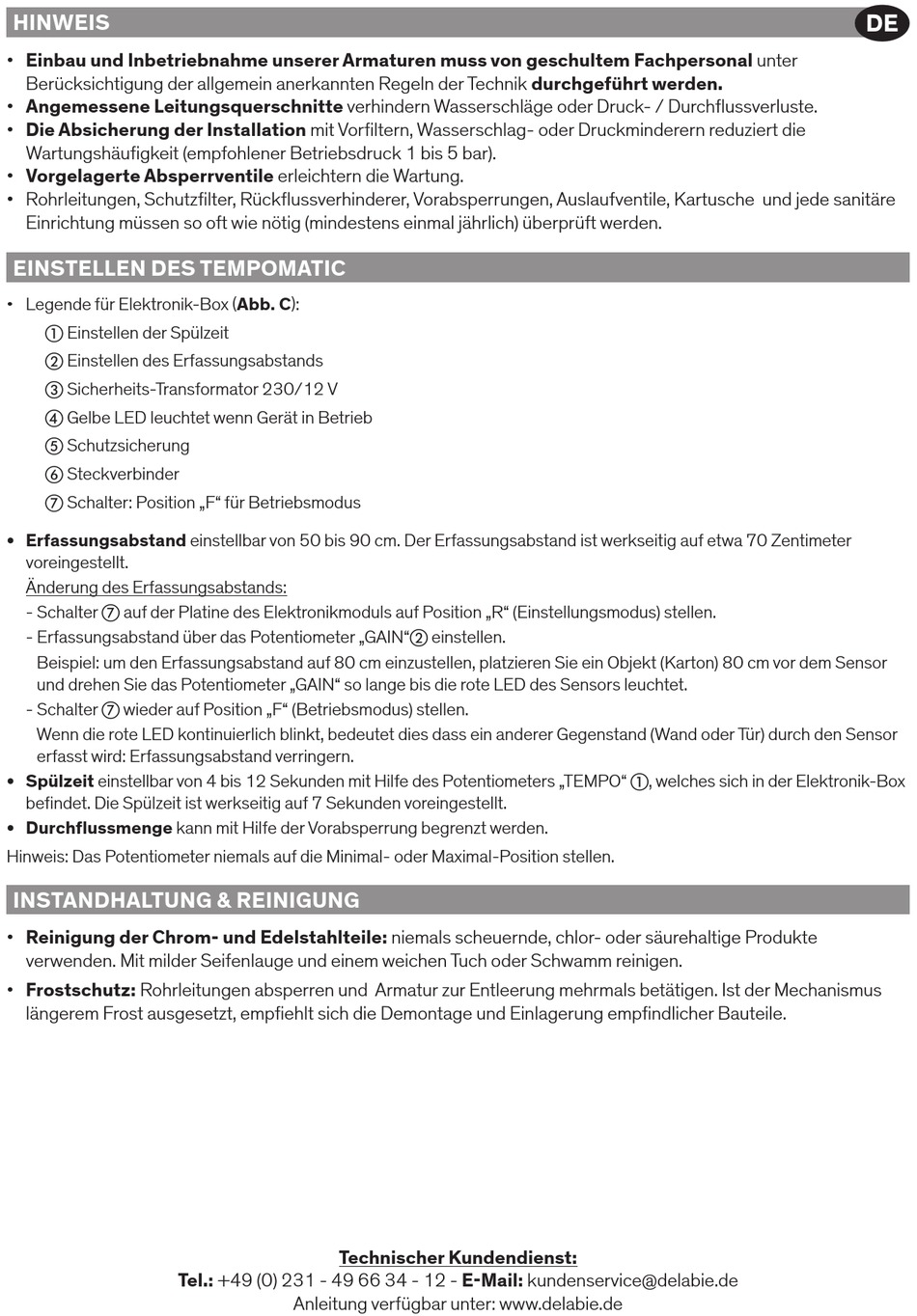 HINWEIS

DE

• Einbau und Inbetriebnahme unserer Armaturen muss von geschultem Fachpersonal unter Berücksichtigung der allgemein anerkannten Regeln der Technik durchgeführt werden.
• Angemessene Leitungsquerschnitte verhindern Wasserschläge oder Druck- / Durchflussverluste.
• Die Absicherung der Installation mit Vorfiltern, Wasserschlag- oder Druckminderern reduziert die Wartungshäufigkeit (empfohlener Betriebsdruck 1 bis 5 bar).
• Vorgelagerte Absperrventile erleichtern die Wartung.
• Rohrleitungen, Schutzfilter, Rückflussverhinderer, Vorabsperrungen, Auslaufventile, Kartusche und jede sanitäre Einrichtung müssen so oft wie nötig (mindestens einmal jährlich) überprüft werden.

EINSTELLEN DES TEMPOMATIC

• Legende für Elektronik-Box (Abb. C):
① Einstellen der Spülzeit
② Einstellen des Erfassungsabstands
③ Sicherheits-Transformator 230/12 V
④ Gelbe LED leuchtet wenn Gerät in Betrieb
⑤ Schutzsicherung
⑥ Steckverbinder
⑦ Schalter: Position „F“ für Betriebsmodus

• Erfassungsabstand einstellbar von 50 bis 90 cm. Der Erfassungsabstand ist werkseitig auf etwa 70 Zentimeter voreingestellt.
Änderung des Erfassungsabstands:
- Schalter ⑦ auf der Platine des Elektronikmoduls auf Position „R“ (Einstellungsmodus) stellen.
- Erfassungsabstand über das Potentiometer „GAIN“② einstellen.
Beispiel: um den Erfassungsabstand auf 80 cm einzustellen, platzieren Sie ein Objekt (Karton) 80 cm vor dem Sensor und drehen Sie das Potentiometer „GAIN“ so lange bis die rote LED des Sensors leuchtet.
- Schalter ⑦ wieder auf Position „F“ (Betriebsmodus) stellen.
Wenn die rote LED kontinuierlich blinkt, bedeutet dies dass ein anderer Gegenstand (Wand oder Tür) durch den Sensor erfasst wird: Erfassungsabstand verringern.
• Spülzeit einstellbar von 4 bis 12 Sekunden mit Hilfe des Potentiometers „TEMPO“ ①, welches sich in der Elektronik-Box befindet. Die Spülzeit ist werkseitig auf 7 Sekunden voreingestellt.
• Durchflussmenge kann mit Hilfe der Vorabsperrung begrenzt werden.
Hinweis: Das Potentiometer niemals auf die Minimal- oder Maximal-Position stellen.

INSTANDHALTUNG & REINIGUNG

• Reinigung der Chrom- und Edelstahlteile: niemals scheuernde, chlor- oder säurehaltige Produkte verwenden. Mit milder Seifenlauge und einem weichen Tuch oder Schwamm reinigen.
• Frostschutz: Rohrleitungen absperren und Armatur zur Entleerung mehrmals betätigen. Ist der Mechanismus längerem Frost ausgesetzt, empfiehlt sich die Demontage und Einlagerung empfindlicher Bauteile.

Technischer Kundendienst:
Tel.: +49 (0) 231 - 49 66 34 - 12 - E-Mail: kundenservice@delabie.de
Anleitung verfügbar unter: www.delabie.de